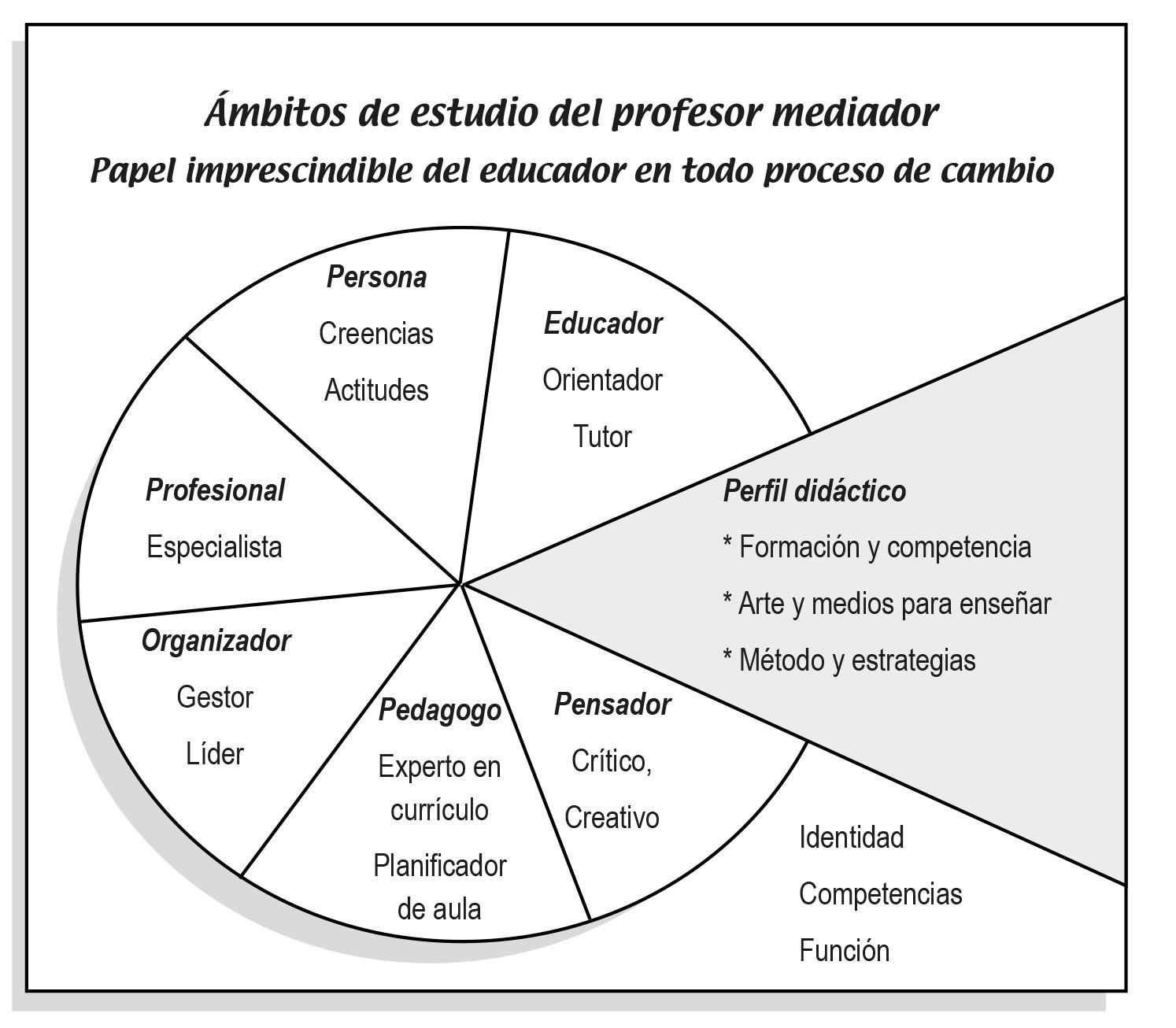 Ámbitos de estudio del profesor mediador
Papel imprescindible del educador en todo proceso de cambio

Persona
Creencias
Actitudes

Educador
Orientador
Tutor

Profesional
Especialista

Perfil didáctico
* Formación y competencia
* Arte y medios para enseñar
* Método y estrategias

Organizador
Gestor
Líder

Pedagogo
Experto en currículo
Planificador de aula

Pensador
Crítico,
Creativo

Identidad
Competencias
Función